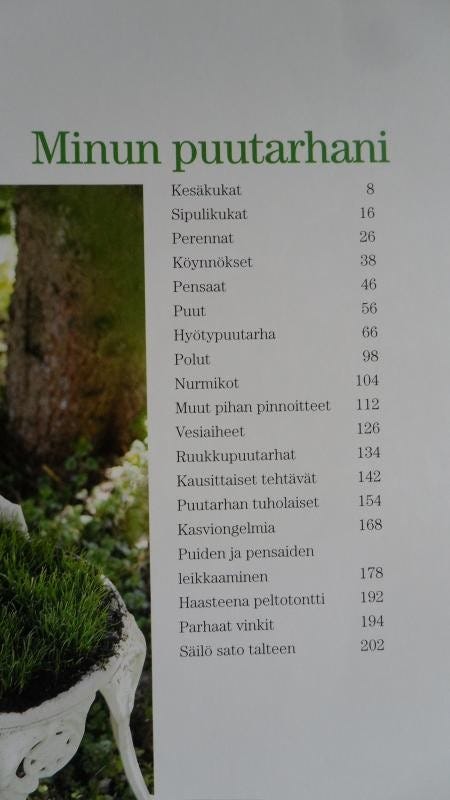 Minun puutarhani

Kesäkukat 8
Sipulikukat 16
Perennat 26
Köynnökset 38
Pensaat 46
Puut 56
Hyötypuutarha 66
Polut 98
Nurmikot 104
Muut pihan pinnoitteet 112
Vesiaiheet 126
Ruukkupuutarhat 134
Kausittaiset tehtävät 142
Puutarhan tuholaiset 154
Kasviongelmia 168
Puiden ja pensaiden leikkaaminen 178
Haasteena peltotontti 192
Parhaat vinkit 194
Säilö sato talteen 202